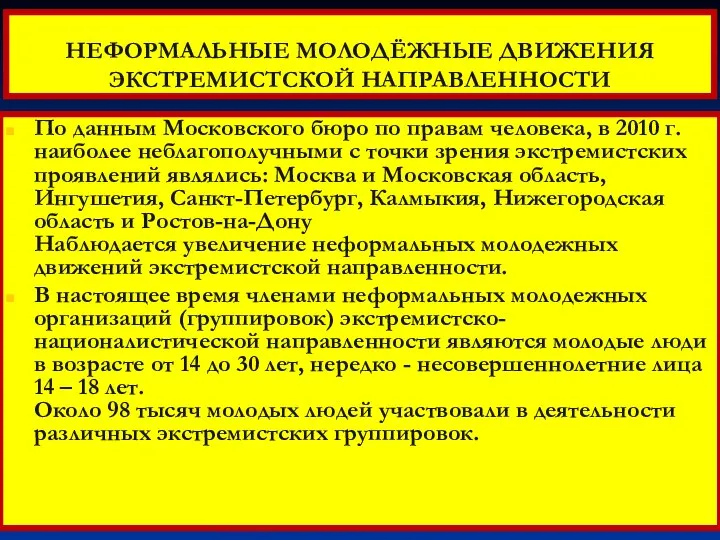 НЕФОРМАЛЬНЫЕ МОЛОДЁЖНЫЕ ДВИЖЕНИЯ ЭКСТРЕМИСТСКОЙ НАПРАВЛЕННОСТИ

По данным Московского бюро по правам человека, в 2010 г. наиболее неблагополучными с точки зрения экстремистских проявлений являлись: Москва и Московская область, Ингушетия, Санкт-Петербург, Калмыкия, Нижегородская область и Ростов-на-Дону
Наблюдается увеличение неформальных молодежных движений экстремистской направленности.

В настоящее время членами неформальных молодежных организаций (группировок) экстремистско-националистической направленности являются молодые люди в возрасте от 14 до 30 лет, нередко - несовершеннолетние лица 14 – 18 лет.
Около 98 тысяч молодых людей участвовали в деятельности различных экстремистских группировок.